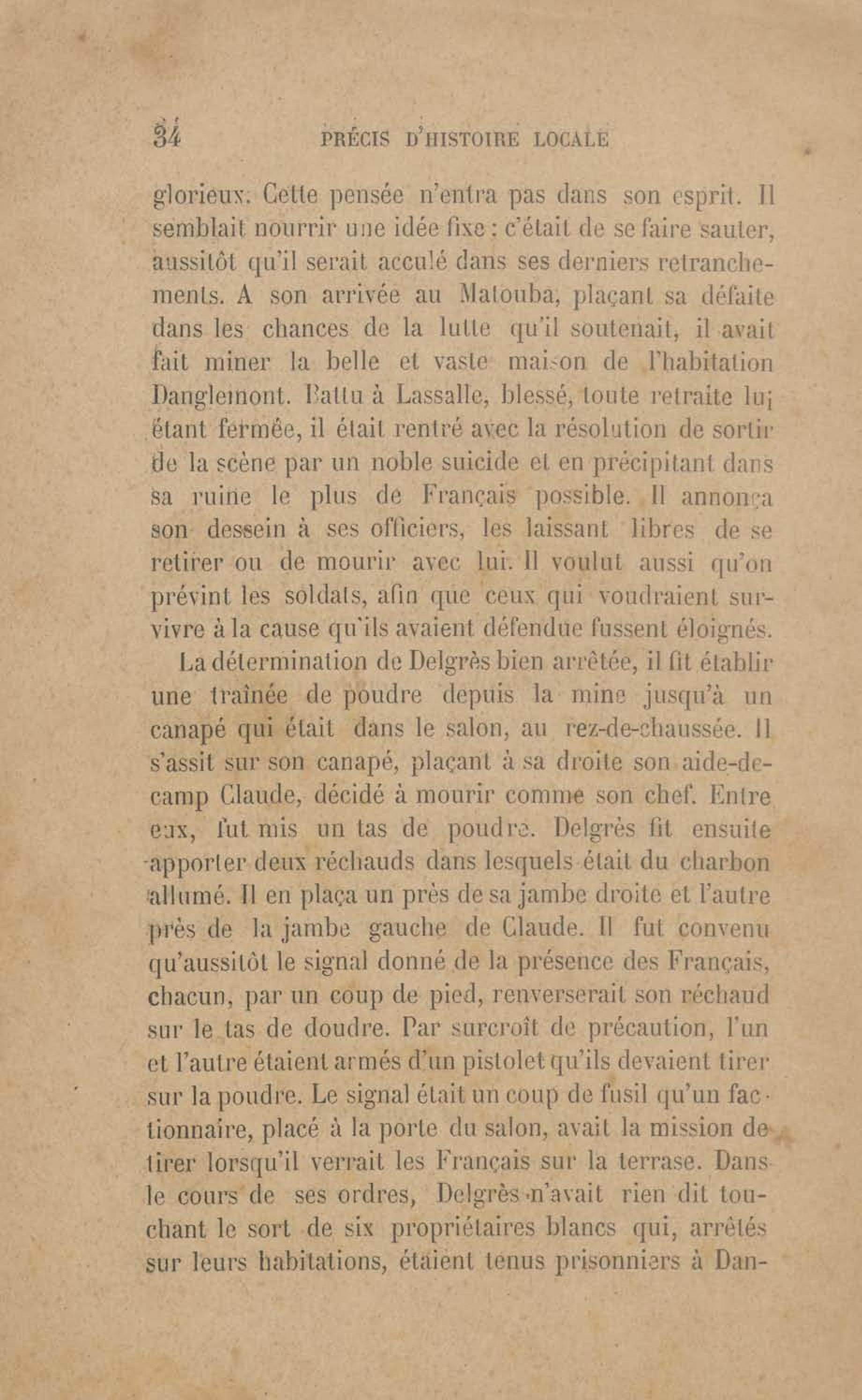 34 PRÉCIS D'HISTOIRE LOCALE

glorieux. Cette pensée n'entra pas dans son esprit. Il semblait nourrir une idée fixe : c'était de se faire sauter, aussitôt qu'il serait acculé dans ses derniers retranchements. A son arrivée au Matouba, plaçant sa défaite dans les chances de la lutte qu'il soutenait, il avait fait miner la belle et vaste maison de l'habitation Danglemont. Battu à Lassalle, blessé, toute retraite lui étant fermée, il était rentré avec la résolution de sortir de la scène par un noble suicide et en précipitant dans sa ruine le plus de Français possible. Il annonça son dessein à ses officiers, les laissant libres de se retirer ou de mourir avec lui. Il voulut aussi qu'on prévint les soldats, afin que ceux qui voudraient survivre à la cause qu'ils avaient défendue fussent éloignés.

La détermination de Delgrès bien arrêtée, il fit établir une traînée de poudre depuis la mine jusqu'à un canapé qui était dans le salon, au rez-de-chaussée. Il s'assit sur son canapé, plaçant à sa droite son aide-de-camp Claude, décidé à mourir comme son chef. Entre eux, fut mis un tas de poudre. Delgrès fit ensuite apporter deux réchauds dans lesquels était du charbon allumé. Il en plaça un près de sa jambe droite et l'autre près de la jambe gauche de Claude. Il fut convenu qu'aussitôt le signal donné de la présence des Français, chacun, par un coup de pied, renverserait son réchaud sur le tas de doudre. Par surcroît de précaution, l'un et l'autre étaient armés d'un pistolet qu'ils devaient tirer sur la poudre. Le signal était un coup de fusil qu'un factionnaire, placé à la porte du salon, avait la mission de tirer lorsqu'il verrait les Français sur la terrase. Dans le cours de ses ordres, Delgrès n'avait rien dit touchant le sort de six propriétaires blancs qui, arrêtés sur leurs habitations, étaient tenus prisonniers à Dan-